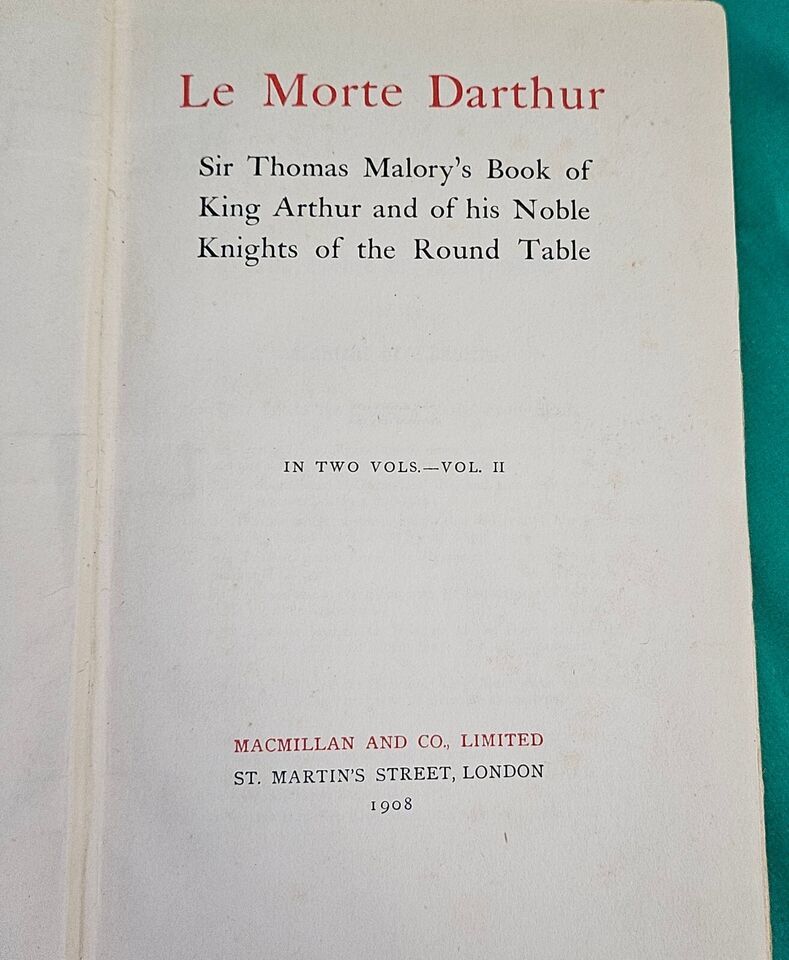 Le Morte Darthur

Sir Thomas Malory's Book of King Arthur and of his Noble Knights of the Round Table

IN TWO VOLS.—VOL. II

MACMILLAN AND CO., LIMITED
ST. MARTIN'S STREET, LONDON
1908